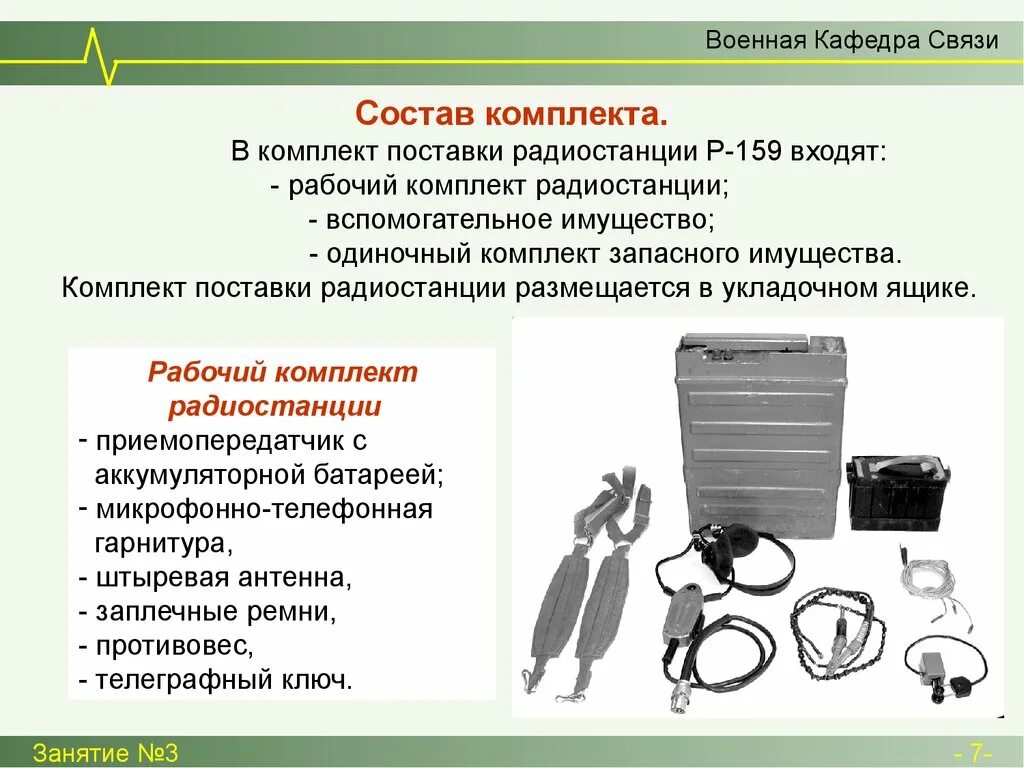 Военная Кафедра Связи

Состав комплекта.

В комплект поставки радиостанции Р-159 входят:
- рабочий комплект радиостанции;
- вспомогательное имущество;
- одиночный комплект запасного имущества.
Комплект поставки радиостанции размещается в укладочном ящике.

Рабочий комплект радиостанции
- приемопередатчик с аккумуляторной батареей;
- микрофонно-телефонная гарнитура,
- штыревая антенна,
- заплечные ремни,
- противовес,
- телеграфный ключ.

Занятие №3

- 7-